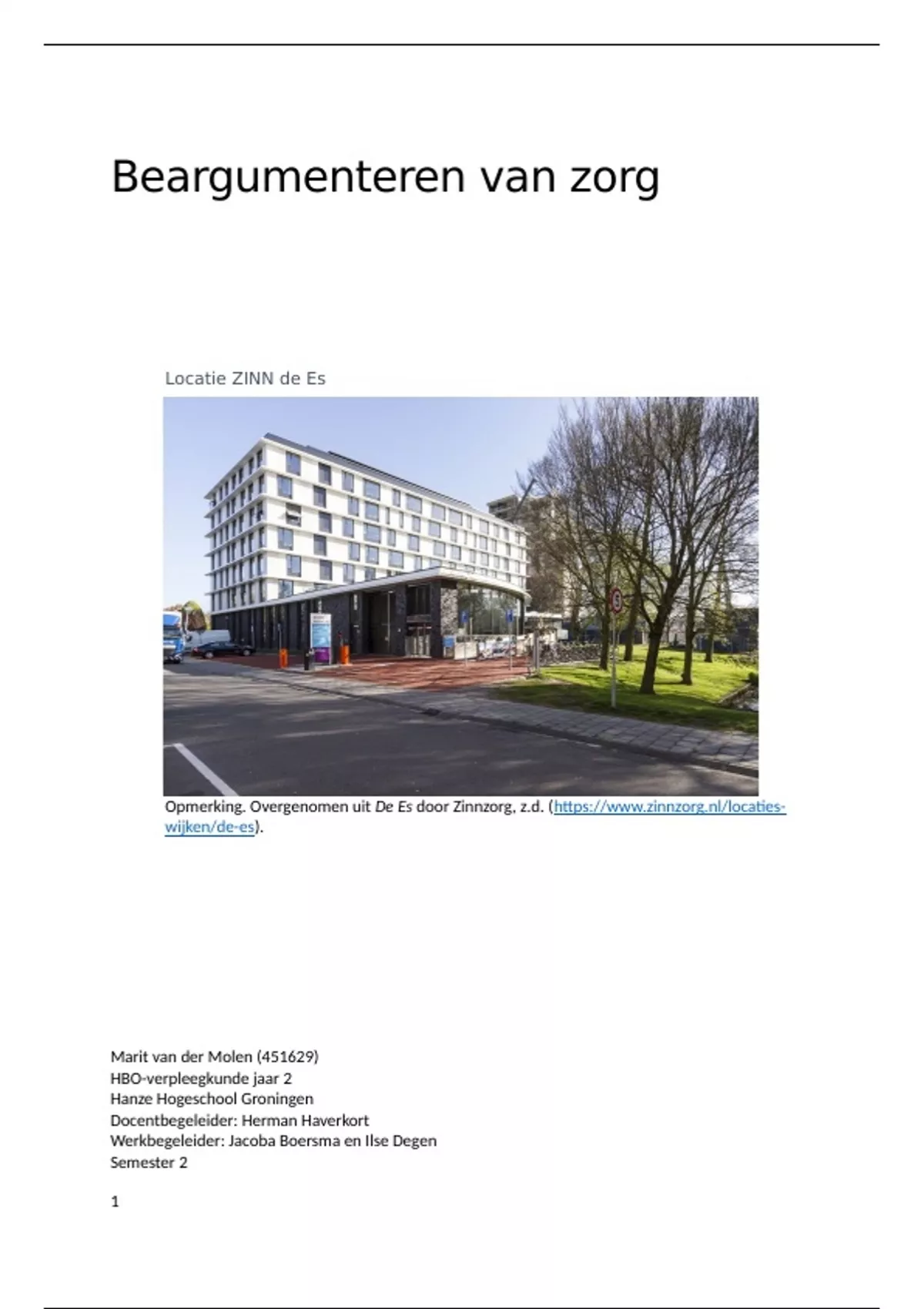 Beargumenteren van zorg

Locatie ZINN de Es

Opmerking. Overgenomen uit De Es door Zinnzorg, z.d. (https://www.zinnzorg.nl/locaties-wijken/de-es).

Marit van der Molen (451629)
HBO-verpleegkunde jaar 2
Hanze Hogeschool Groningen
Docentbegeleider: Herman Haverkort
Werkbegeleider: Jacoba Boersma en Ilse Degen
Semester 2

1